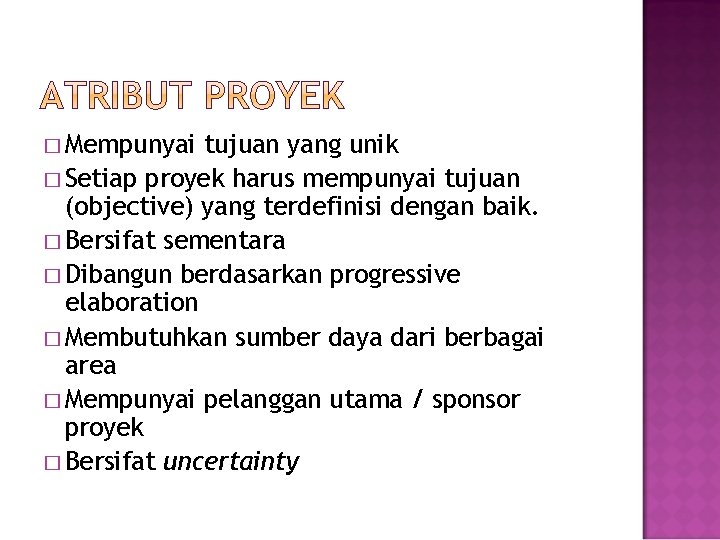 ATRIBUT PROYEK

□ Mempunyai tujuan yang unik
□ Setiap proyek harus mempunyai tujuan (objective) yang terdefinisi dengan baik.
□ Bersifat sementara
□ Dibangun berdasarkan progressive elaboration
□ Membutuhkan sumber daya dari berbagai area
□ Mempunyai pelanggan utama / sponsor proyek
□ Bersifat uncertainty